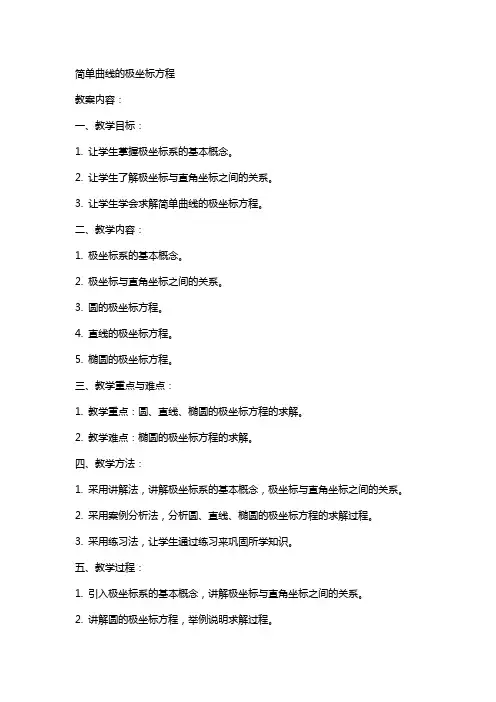 简单曲线的极坐标方程

教案内容：

一、教学目标：

1. 让学生掌握极坐标系的基本概念。

2. 让学生了解极坐标与直角坐标之间的关系。

3. 让学生学会求解简单曲线的极坐标方程。

二、教学内容：

1. 极坐标系的基本概念。

2. 极坐标与直角坐标之间的关系。

3. 圆的极坐标方程。

4. 直线的极坐标方程。

5. 椭圆的极坐标方程。

三、教学重点与难点：

1. 教学重点：圆、直线、椭圆的极坐标方程的求解。

2. 教学难点：椭圆的极坐标方程的求解。

四、教学方法：

1. 采用讲解法，讲解极坐标系的基本概念，极坐标与直角坐标之间的关系。

2. 采用案例分析法，分析圆、直线、椭圆的极坐标方程的求解过程。

3. 采用练习法，让学生通过练习来巩固所学知识。

五、教学过程：

1. 引入极坐标系的基本概念，讲解极坐标与直角坐标之间的关系。

2. 讲解圆的极坐标方程，举例说明求解过程。